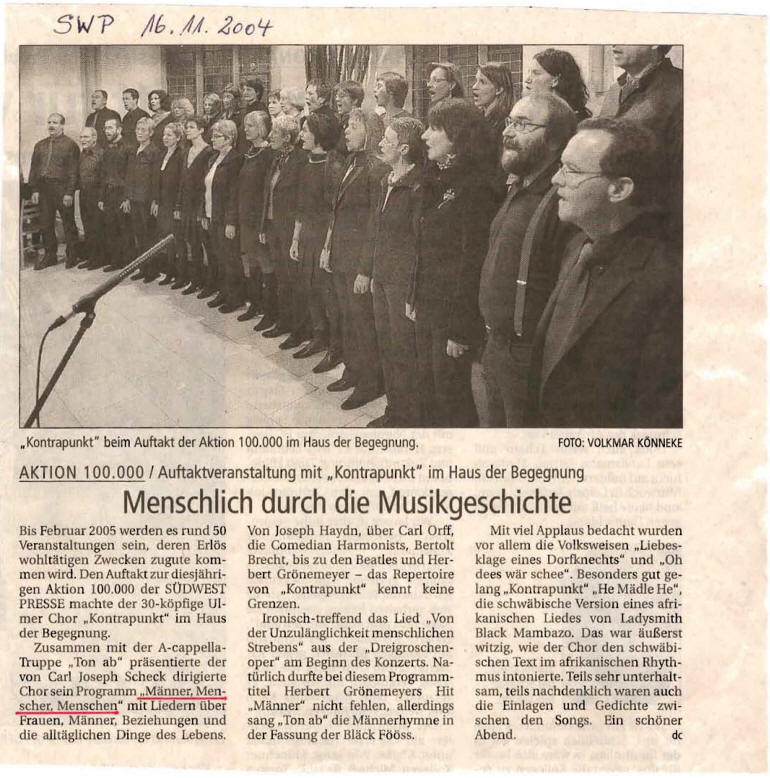 SWP 16.11.2004

„Kontrapunkt" beim Auftakt der Aktion 100.000 im Haus der Begegnung.

FOTO: VOLKMAR KÖNNEKE

AKTION 100.000 / Auftaktveranstaltung mit „Kontrapunkt" im Haus der Begegnung

Menschlich durch die Musikgeschichte

Bis Februar 2005 werden es rund 50 Veranstaltungen sein, deren Erlös wohltätigen Zwecken zugute kommen wird. Den Auftakt zur diesjährigen Aktion 100.000 der SÜDWEST PRESSE machte der 30-köpfige Ulmer Chor „Kontrapunkt" im Haus der Begegnung.

Zusammen mit der A-cappella-Truppe „Ton ab" präsentierte der von Carl Joseph Scheck dirigierte Chor sein Programm „Männer, Menscher, Menschen" mit Liedern über Frauen, Männer, Beziehungen und die alltäglichen Dinge des Lebens.

Von Joseph Haydn, über Carl Orff, die Comedian Harmonists, Bertolt Brecht, bis zu den Beatles und Herbert Grönemeyer – das Repertoire von „Kontrapunkt" kennt keine Grenzen.

Ironisch-treffend das Lied „Von der Unzulänglichkeit menschlichen Strebens" aus der „Dreigroschenoper" am Beginn des Konzerts. Natürlich durfte bei diesem Programmtitel Herbert Grönemeyers Hit „Männer" nicht fehlen, allerdings sang „Ton ab" die Männerhymne in der Fassung der Bläck Fööss.

Mit viel Applaus bedacht wurden vor allem die Volksweisen „Liebesklage eines Dorfknechts" und „Oh dees wär schee". Besonders gut gelang „Kontrapunkt" „He Mädle He", die schwäbische Version eines afrikanischen Liedes von Ladysmith Black Mambazo. Das war äußerst witzig, wie der Chor den schwäbischen Text im afrikanischen Rhythmus intonierte. Teils sehr unterhaltsam, teils nachdenklich waren auch die Einlagen und Gedichte zwischen den Songs. Ein schöner Abend. dc